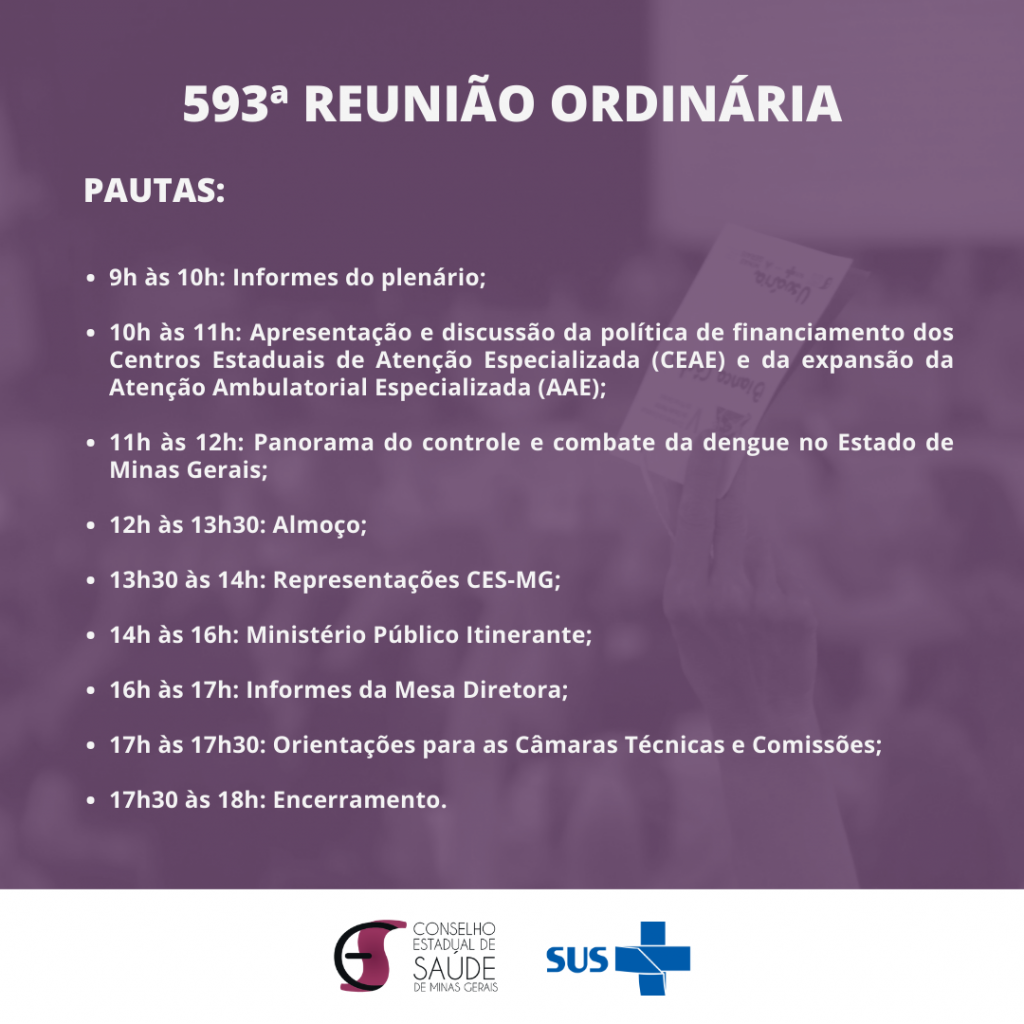 593ª REUNIÃO ORDINÁRIA

PAUTAS:

• 9h às 10h: Informes do plenário;

• 10h às 11h: Apresentação e discussão da política de financiamento dos Centros Estaduais de Atenção Especializada (CEAE) e da expansão da Atenção Ambulatorial Especializada (AAE);

• 11h às 12h: Panorama do controle e combate da dengue no Estado de Minas Gerais;

• 12h às 13h30: Almoço;

• 13h30 às 14h: Representações CES-MG;

• 14h às 16h: Ministério Público Itinerante;

• 16h às 17h: Informes da Mesa Diretora;

• 17h às 17h30: Orientações para as Câmaras Técnicas e Comissões;

• 17h30 às 18h: Encerramento.

CONSELHO
ESTADUAL DE
SAÚDE
DE MINAS GERAIS

SUS